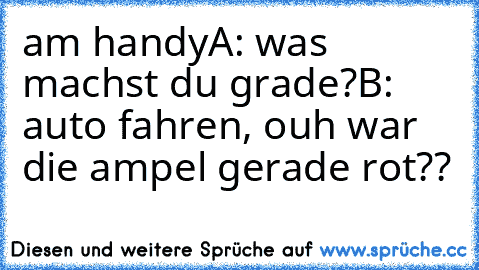 am handyA: was machst du grade?B: auto fahren, ouh war die ampel gerade rot??

Diesen und weitere Sprüche auf www.sprüche.cc